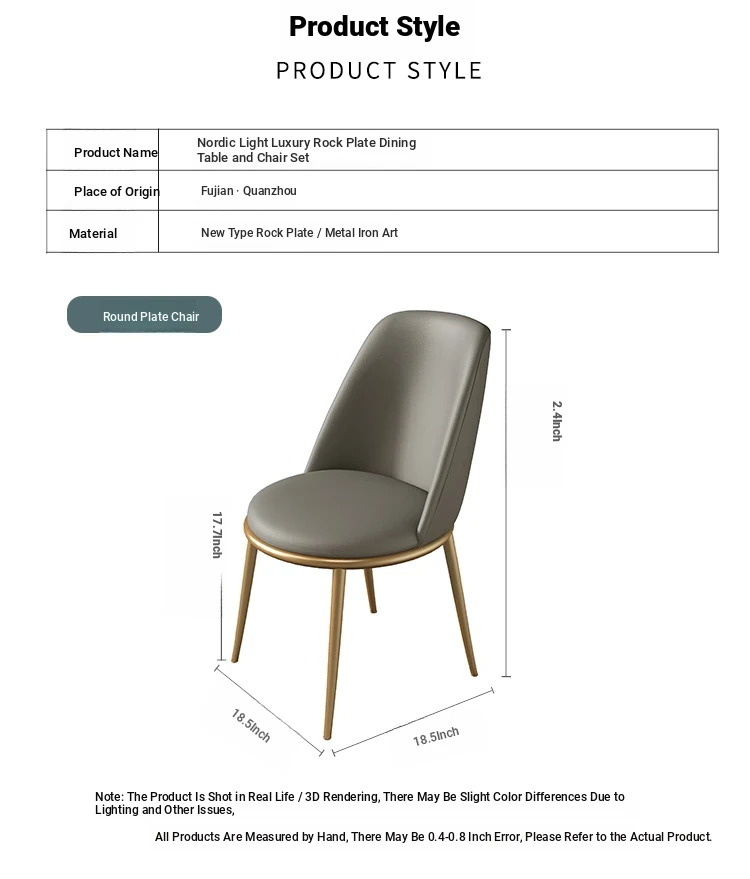 Product Style

PRODUCT STYLE

| Product Name | Nordic Light Luxury Rock Plate Dining Table and Chair Set |
|---|---|
| Place of Origin | Fujian · Quanzhou |
| Material | New Type Rock Plate / Metal Iron Art |

Round Plate Chair

2.4Inch

17.7Inch

18.5Inch

18.5Inch

Note: The Product Is Shot in Real Life / 3D Rendering, There May Be Slight Color Differences Due to Lighting and Other Issues,

All Products Are Measured by Hand, There May Be 0.4-0.8 Inch Error, Please Refer to the Actual Product.